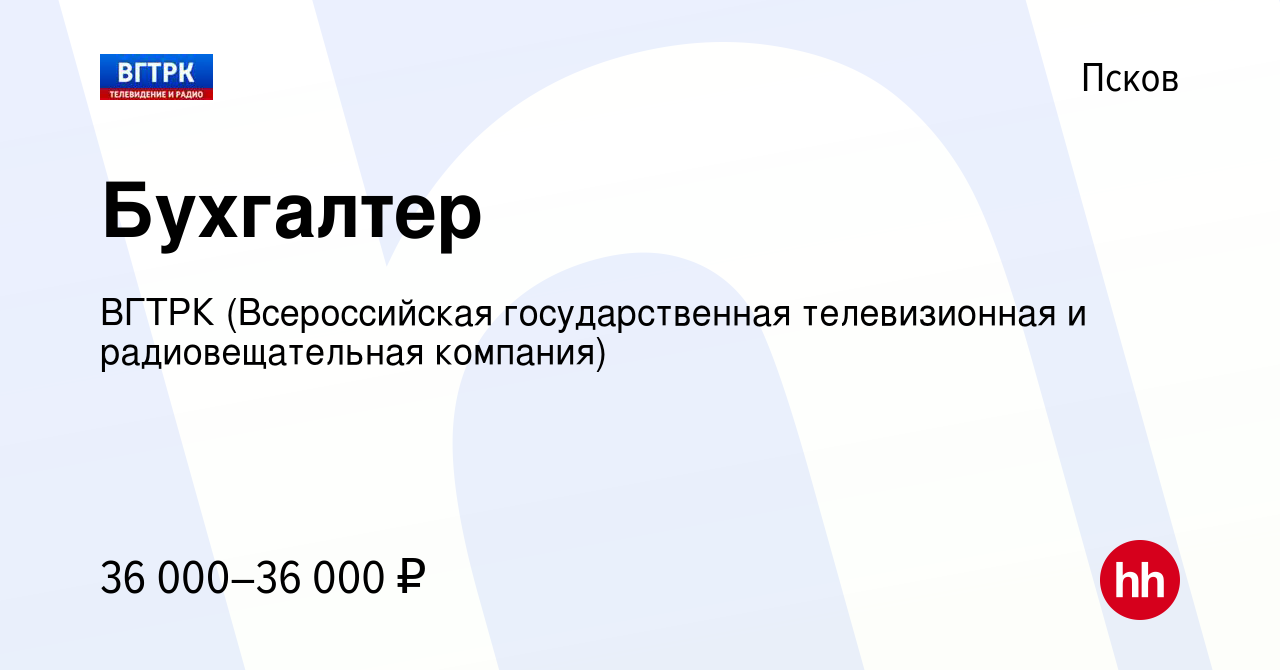 ВГТРК
ТЕЛЕВИДЕНИЕ И РАДИО

Псков

Бухгалтер

ВГТРК (Всероссийская государственная телевизионная и радиовещательная компания)

36 000–36 000 ₽

hh